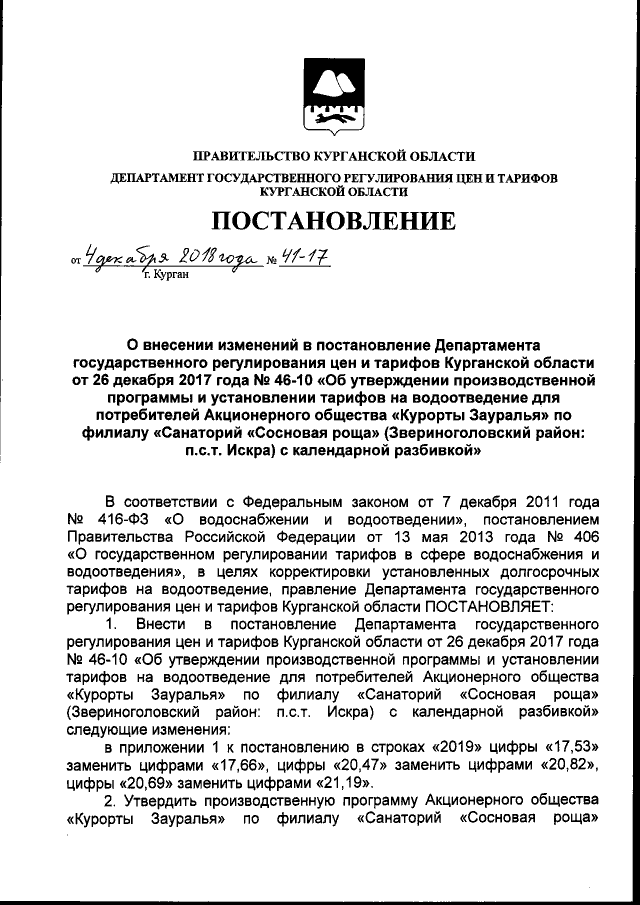 ПРАВИТЕЛЬСТВО КУРГАНСКОЙ ОБЛАСТИ

ДЕПАРТАМЕНТ ГОСУДАРСТВЕННОГО РЕГУЛИРОВАНИЯ ЦЕН И ТАРИФОВ КУРГАНСКОЙ ОБЛАСТИ

ПОСТАНОВЛЕНИЕ

от 4 декабря 2018 года № 41-17
г. Курган

О внесении изменений в постановление Департамента государственного регулирования цен и тарифов Курганской области от 26 декабря 2017 года № 46-10 «Об утверждении производственной программы и установлении тарифов на водоотведение для потребителей Акционерного общества «Курорты Зауралья» по филиалу «Санаторий «Сосновая роща» (Звериноголовский район: п.с.т. Искра) с календарной разбивкой»

В соответствии с Федеральным законом от 7 декабря 2011 года № 416-ФЗ «О водоснабжении и водоотведении», постановлением Правительства Российской Федерации от 13 мая 2013 года № 406 «О государственном регулировании тарифов в сфере водоснабжения и водоотведения», в целях корректировки установленных долгосрочных тарифов на водоотведение, правление Департамента государственного регулирования цен и тарифов Курганской области ПОСТАНОВЛЯЕТ:

1. Внести в постановление Департамента государственного регулирования цен и тарифов Курганской области от 26 декабря 2017 года № 46-10 «Об утверждении производственной программы и установлении тарифов на водоотведение для потребителей Акционерного общества «Курорты Зауралья» по филиалу «Санаторий «Сосновая роща» (Звериноголовский район: п.с.т. Искра) с календарной разбивкой» следующие изменения:

в приложении 1 к постановлению в строках «2019» цифры «17,53» заменить цифрами «17,66», цифры «20,47» заменить цифрами «20,82», цифры «20,69» заменить цифрами «21,19».

2. Утвердить производственную программу Акционерного общества «Курорты Зауралья» по филиалу «Санаторий «Сосновая роща»